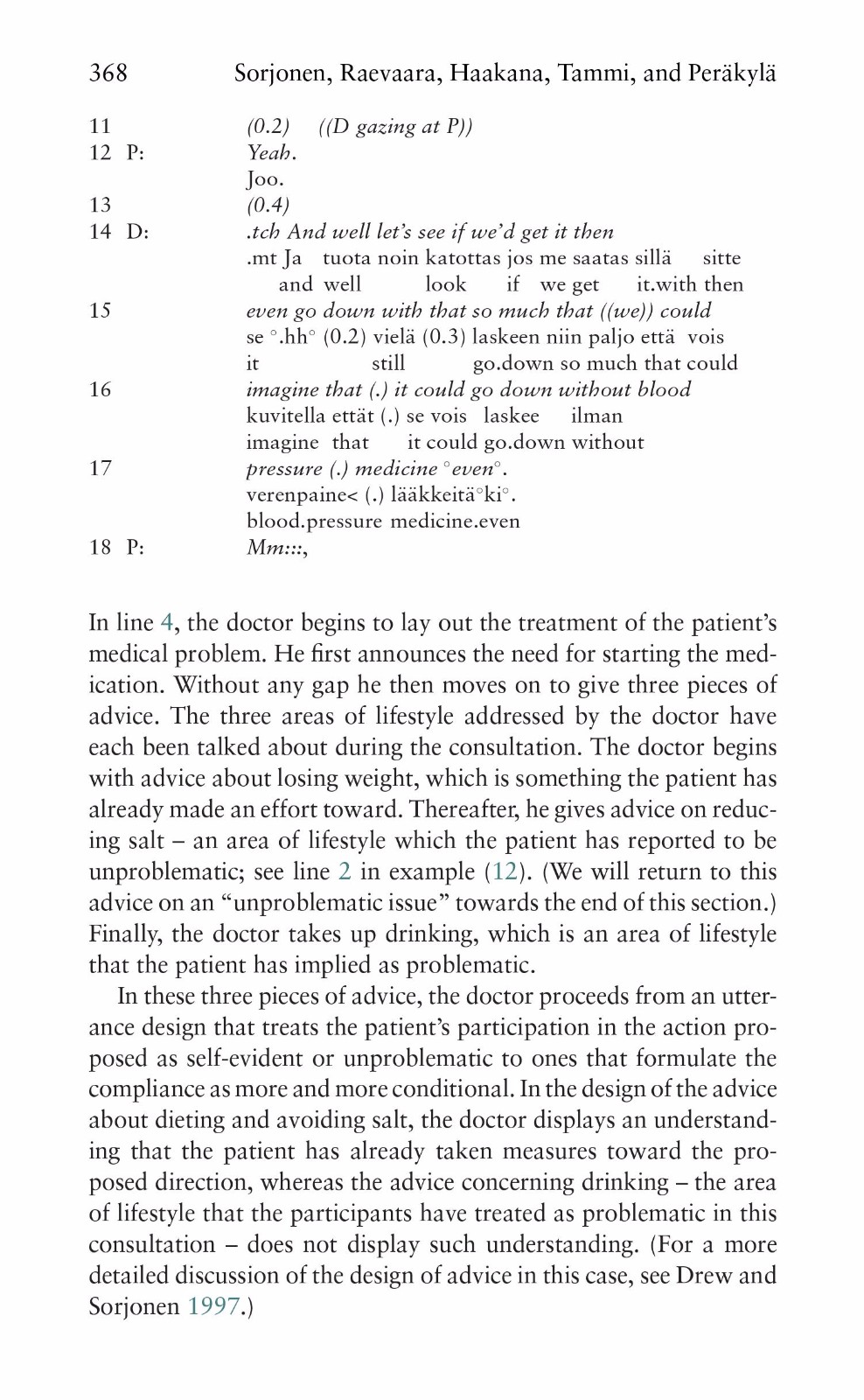 368 Sorjonen, Raevaara, Haakana, Tammi, and Peräkylä

11 (0.2) ((D gazing at P))
12 P: Yeah.
Joo.
13 (0.4)
14 D: .tch And well let's see if we'd get it then
.mt Ja tuota noin katottas jos me saatas sillä sitte
and well look if we get it.with then
15 even go down with that so much that ((we)) could
se °.hh° (0.2) vielä (0.3) laskeen niin paljo että vois
it still go.down so much that could
16 imagine that (.) it could go down without blood
kuvitella ettät (.) se vois laskee ilman
imagine that it could go.down without
17 pressure (.) medicine °even°.
verenpaine< (.) lääkkeitä°ki°.
blood.pressure medicine.even
18 P: Mm:::,

In line 4, the doctor begins to lay out the treatment of the patient's medical problem. He first announces the need for starting the medication. Without any gap he then moves on to give three pieces of advice. The three areas of lifestyle addressed by the doctor have each been talked about during the consultation. The doctor begins with advice about losing weight, which is something the patient has already made an effort toward. Thereafter, he gives advice on reducing salt – an area of lifestyle which the patient has reported to be unproblematic; see line 2 in example (12). (We will return to this advice on an "unproblematic issue" towards the end of this section.) Finally, the doctor takes up drinking, which is an area of lifestyle that the patient has implied as problematic.

In these three pieces of advice, the doctor proceeds from an utterance design that treats the patient's participation in the action proposed as self-evident or unproblematic to ones that formulate the compliance as more and more conditional. In the design of the advice about dieting and avoiding salt, the doctor displays an understanding that the patient has already taken measures toward the proposed direction, whereas the advice concerning drinking – the area of lifestyle that the participants have treated as problematic in this consultation – does not display such understanding. (For a more detailed discussion of the design of advice in this case, see Drew and Sorjonen 1997.)